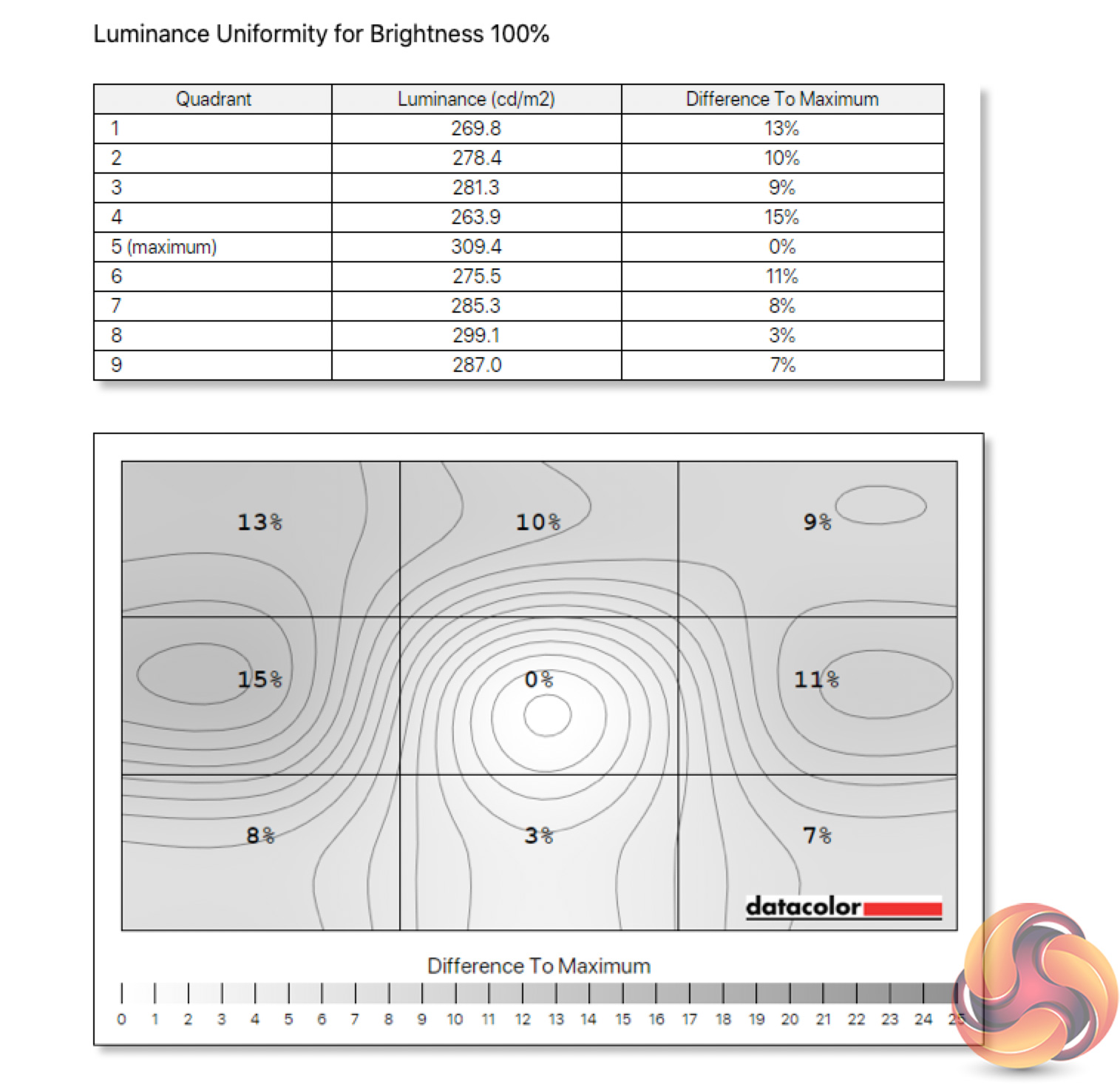 Luminance Uniformity for Brightness 100%

| Quadrant | Luminance (cd/m2) | Difference To Maximum |
|---|---|---|
| 1 | 269.8 | 13% |
| 2 | 278.4 | 10% |
| 3 | 281.3 | 9% |
| 4 | 263.9 | 15% |
| 5 (maximum) | 309.4 | 0% |
| 6 | 275.5 | 11% |
| 7 | 285.3 | 8% |
| 8 | 299.1 | 3% |
| 9 | 287.0 | 7% |

13%
10%
9%
15%
0%
11%
8%
3%
7%

datacolor

Difference To Maximum

0 1 2 3 4 5 6 7 8 9 10 11 12 13 14 15 16 17 18 19 20 21 22 23 24 25